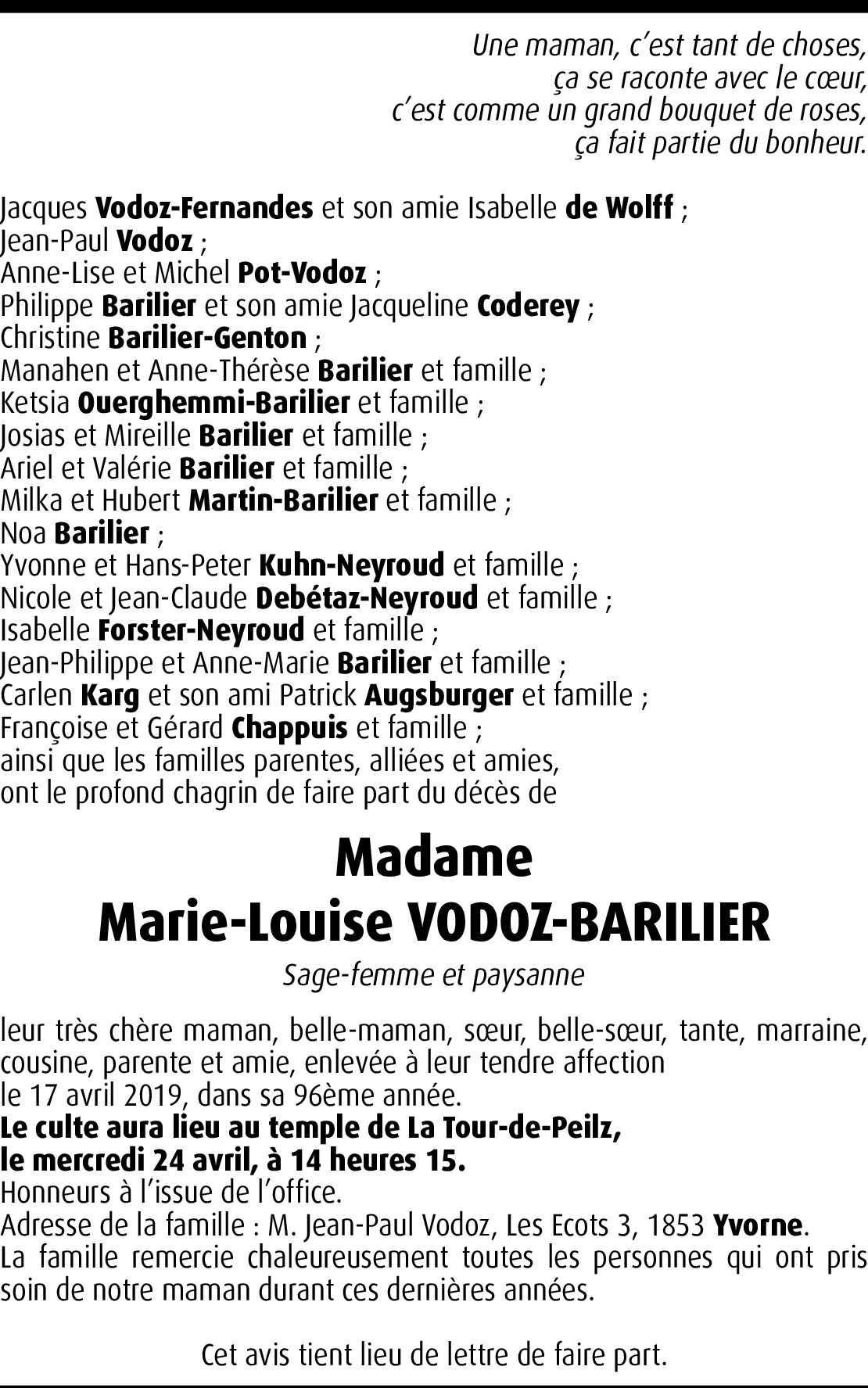 Une maman, c'est tant de choses,
ça se raconte avec le cœur,
c'est comme un grand bouquet de roses,
ça fait partie du bonheur.

Jacques Vodoz-Fernandes et son amie Isabelle de Wolff ;
Jean-Paul Vodoz ;
Anne-Lise et Michel Pot-Vodoz ;
Philippe Barilier et son amie Jacqueline Coderey ;
Christine Barilier-Genton ;
Manahen et Anne-Thérèse Barilier et famille ;
Ketsia Ouerghemmi-Barilier et famille ;
Josias et Mireille Barilier et famille ;
Ariel et Valérie Barilier et famille ;
Milka et Hubert Martin-Barilier et famille ;
Noa Barilier ;
Yvonne et Hans-Peter Kuhn-Neyroud et famille ;
Nicole et Jean-Claude Debétaz-Neyroud et famille ;
Isabelle Forster-Neyroud et famille ;
Jean-Philippe et Anne-Marie Barilier et famille ;
Carlen Karg et son ami Patrick Augsburger et famille ;
Françoise et Gérard Chappuis et famille ;
ainsi que les familles parentes, alliées et amies,
ont le profond chagrin de faire part du décès de

Madame
Marie-Louise VODOZ-BARILIER

Sage-femme et paysanne

leur très chère maman, belle-maman, sœur, belle-sœur, tante, marraine, cousine, parente et amie, enlevée à leur tendre affection
le 17 avril 2019, dans sa 96ème année.
Le culte aura lieu au temple de La Tour-de-Peilz,
le mercredi 24 avril, à 14 heures 15.
Honneurs à l'issue de l'office.
Adresse de la famille : M. Jean-Paul Vodoz, Les Ecots 3, 1853 Yvorne.
La famille remercie chaleureusement toutes les personnes qui ont pris soin de notre maman durant ces dernières années.

Cet avis tient lieu de lettre de faire part.